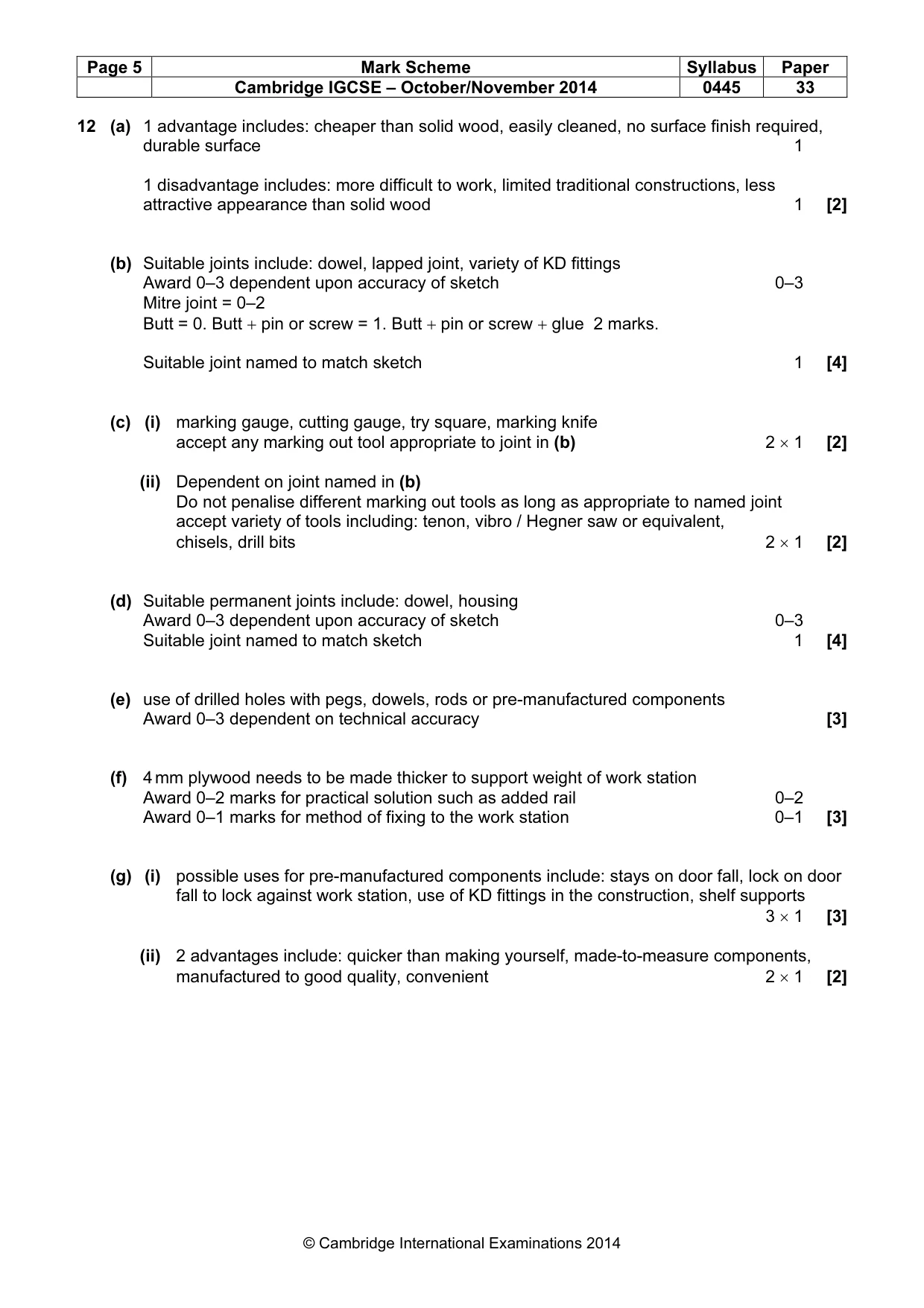 | Page 5 | Mark Scheme | Syllabus | Paper |
|---|---|---|---|
| | Cambridge IGCSE – October/November 2014 | 0445 | 33 |

12 (a) 1 advantage includes: cheaper than solid wood, easily cleaned, no surface finish required, durable surface 1

1 disadvantage includes: more difficult to work, limited traditional constructions, less attractive appearance than solid wood 1 [2]

(b) Suitable joints include: dowel, lapped joint, variety of KD fittings
Award 0–3 dependent upon accuracy of sketch 0–3
Mitre joint = 0–2
Butt = 0. Butt + pin or screw = 1. Butt + pin or screw + glue 2 marks.

Suitable joint named to match sketch 1 [4]

(c) (i) marking gauge, cutting gauge, try square, marking knife
accept any marking out tool appropriate to joint in (b) $2 \times 1$ [2]

(ii) Dependent on joint named in (b)
Do not penalise different marking out tools as long as appropriate to named joint
accept variety of tools including: tenon, vibro / Hegner saw or equivalent, chisels, drill bits $2 \times 1$ [2]

(d) Suitable permanent joints include: dowel, housing
Award 0–3 dependent upon accuracy of sketch 0–3
Suitable joint named to match sketch 1 [4]

(e) use of drilled holes with pegs, dowels, rods or pre-manufactured components
Award 0–3 dependent on technical accuracy [3]

(f) 4 mm plywood needs to be made thicker to support weight of work station
Award 0–2 marks for practical solution such as added rail 0–2
Award 0–1 marks for method of fixing to the work station 0–1 [3]

(g) (i) possible uses for pre-manufactured components include: stays on door fall, lock on door fall to lock against work station, use of KD fittings in the construction, shelf supports $3 \times 1$ [3]

(ii) 2 advantages include: quicker than making yourself, made-to-measure components, manufactured to good quality, convenient $2 \times 1$ [2]

© Cambridge International Examinations 2014